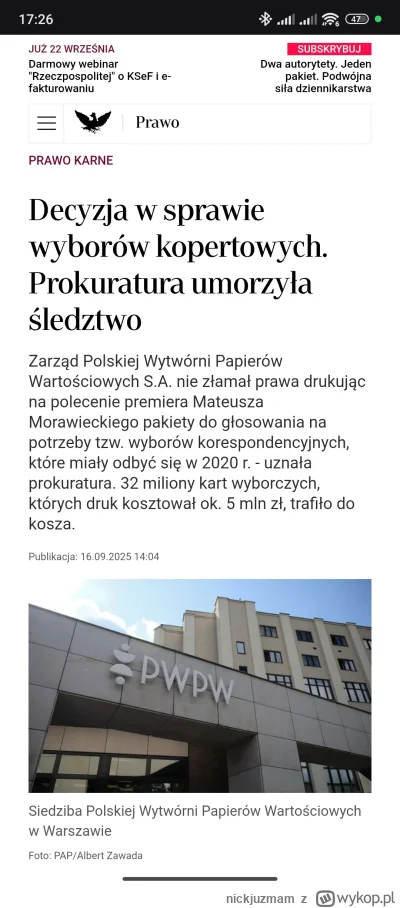 17:26

47

JUŻ 22 WRZEŚNIA
Darmowy webinar "Rzeczpospolitej" o KSeF i e-fakturowaniu

SUBSKRYBUJ
Dwa autorytety. Jeden pakiet. Podwójna siła dziennikarstwa

Prawo

PRAWO KARNE

Decyzja w sprawie wyborów kopertowych. Prokuratura umorzyła śledztwo

Zarząd Polskiej Wytwórni Papierów Wartościowych S.A. nie złamał prawa drukując na polecenie premiera Mateusza Morawieckiego pakiety do głosowania na potrzeby tzw. wyborów korespondencyjnych, które miały odbyć się w 2020 r. - uznała prokuratura. 32 miliony kart wyborczych, których druk kosztował ok. 5 mln zł, trafiło do kosza.

Publikacja: 16.09.2025 14:04

PWPW

Siedziba Polskiej Wytwórni Papierów Wartościowych w Warszawie

Foto: PAP/Albert Zawada

nickjuzmam z wykop.pl